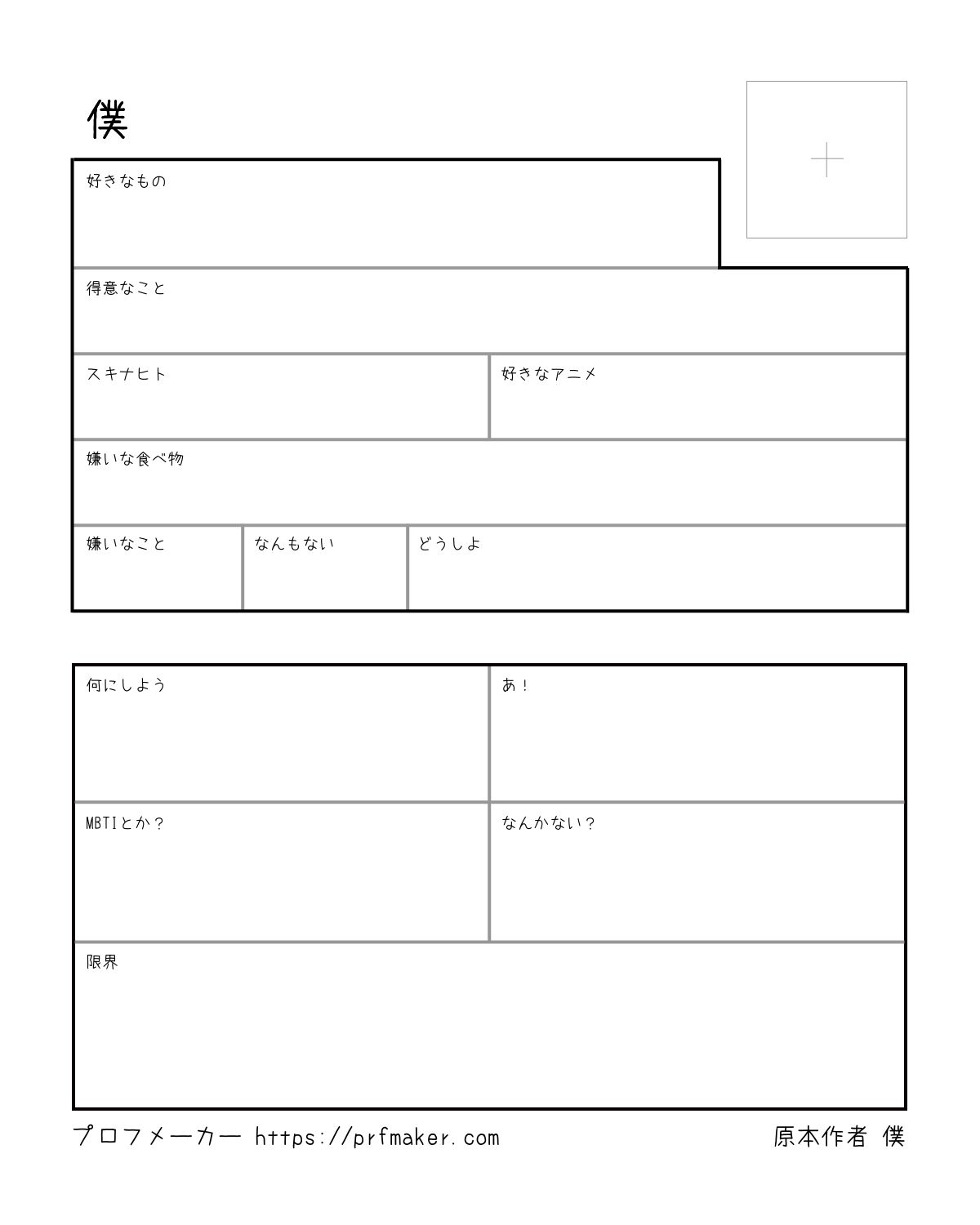 僕

好きなもの

得意なこと

スキナヒト

好きなアニメ

嫌いな食べ物

嫌いなこと

なんもない

どうしよ

何にしよう

あ！

MBTIとか？

なんかない？

限界

プロフメーカー https://prfmaker.com

原本作者 僕